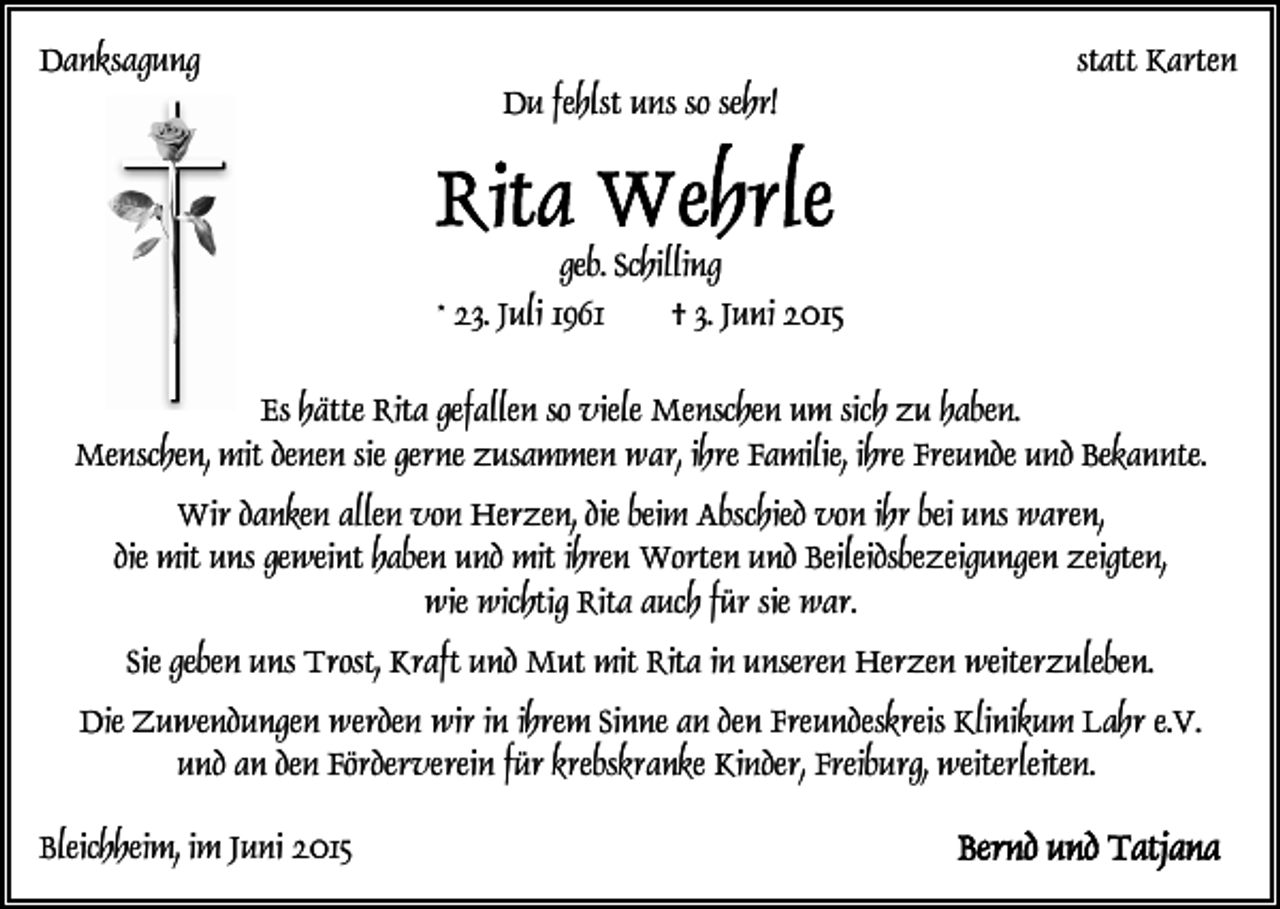 Danksagung

statt Karten

Du fehlst uns so sehr!

Rita Wehrle

geb. Schilling

* 23. Juli 1961 † 3. Juni 2015

Es hätte Rita gefallen so viele Menschen um sich zu haben. Menschen, mit denen sie gerne zusammen war, ihre Familie, ihre Freunde und Bekannte.

Wir danken allen von Herzen, die beim Abschied von ihr bei uns waren, die mit uns geweint haben und mit ihren Worten und Beileidsbezeigungen zeigten, wie wichtig Rita auch für sie war.

Sie geben uns Trost, Kraft und Mut mit Rita in unseren Herzen weiterzuleben.

Die Zuwendungen werden wir in ihrem Sinne an den Freundeskreis Klinikum Lahr e.V. und an den Förderverein für krebskranke Kinder, Freiburg, weiterleiten.

Bleichheim, im Juni 2015

Bernd und Tatjana